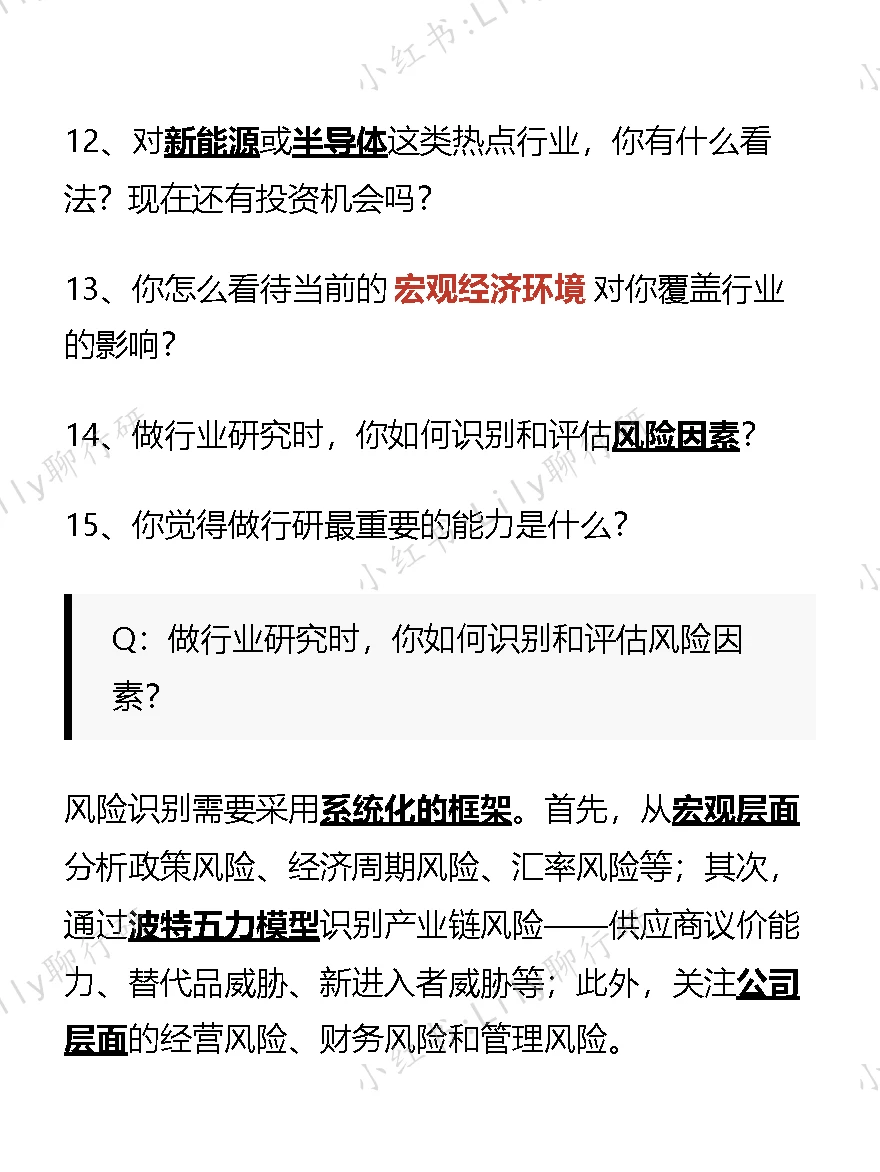 小红书:Lily聊行研

12、对新能源或半导体这类热点行业，你有什么看法？现在还有投资机会吗？

13、你怎么看待当前的 宏观经济环境 对你覆盖行业的影响？

14、做行业研究时，你如何识别和评估风险因素？

15、你觉得做行研最重要的能力是什么？

Q：做行业研究时，你如何识别和评估风险因素？

风险识别需要采用系统化的框架。首先，从宏观层面分析政策风险、经济周期风险、汇率风险等；其次，通过波特五力模型识别产业链风险——供应商议价能力、替代品威胁、新进入者威胁等；此外，关注公司层面的经营风险、财务风险和管理风险。